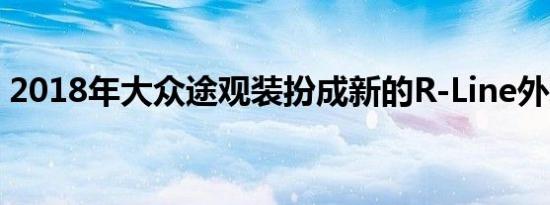 2018年大众途观装扮成新的R-Line外